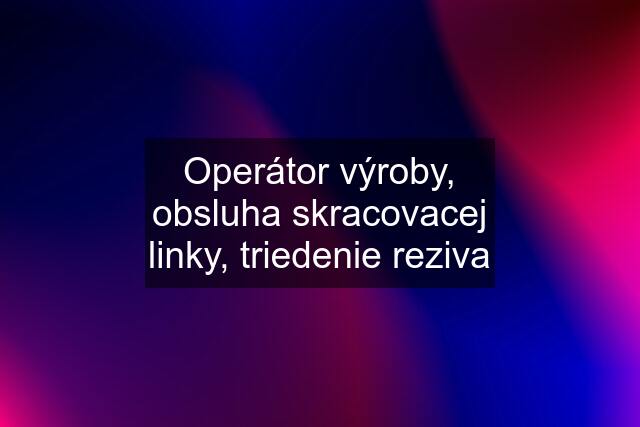 Operátor výroby, obsluha skracovacej linky, triedenie reziva